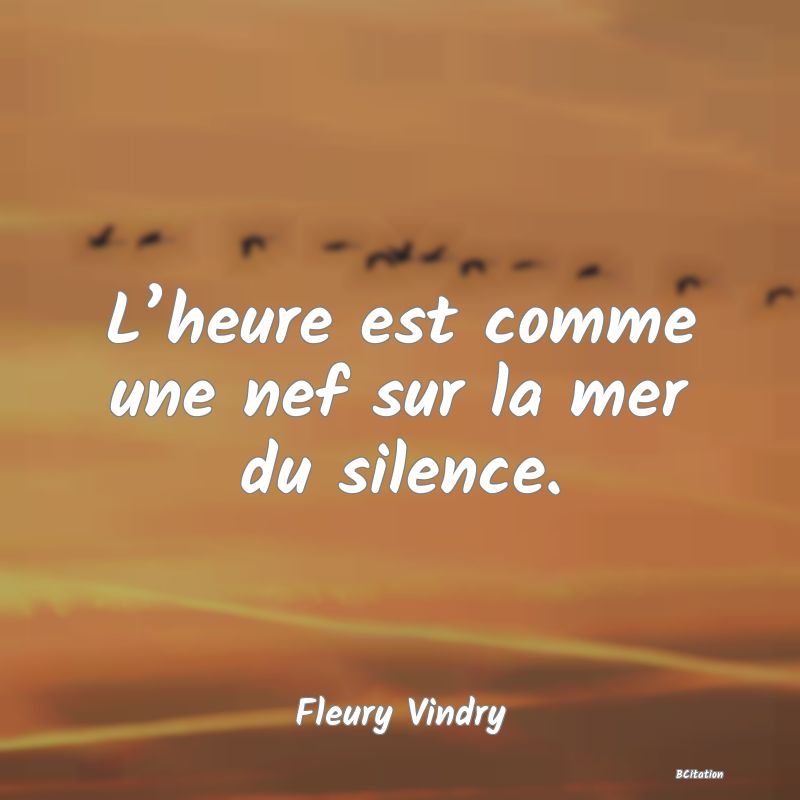 L’heure est comme une nef sur la mer du silence.

Fleury Vindry

BCitation